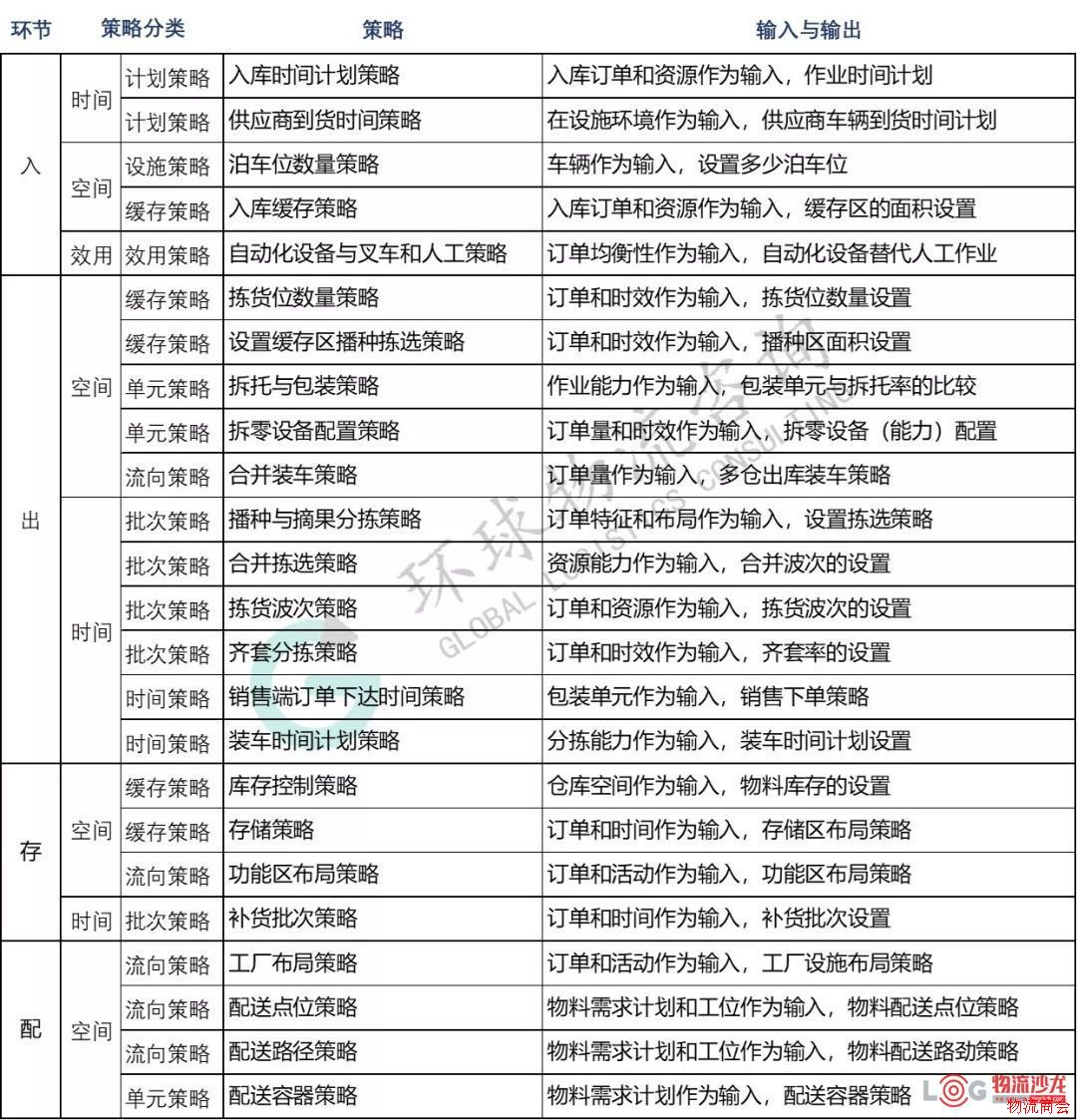 | 环节 | 策略分类 | | 策略 | 输入与输出 |
|---|---|---|---|---|
| 入 | 时间 | 计划策略 | 入库时间计划策略 | 入库订单和资源作为输入，作业时间计划 |
| | | 计划策略 | 供应商到货时间策略 | 在设施环境作为输入，供应商车辆到货时间计划 |
| | 空间 | 设施策略 | 泊车位数量策略 | 车辆作为输入，设置多少泊车位 |
| | | 缓存策略 | 入库缓存策略 | 入库订单和资源作为输入，缓存区的面积设置 |
| | 效用 | 效用策略 | 自动化设备与叉车和人工策略 | 订单均衡性作为输入，自动化设备替代人工作业 |
| 出 | 空间 | 缓存策略 | 拣货位数量策略 | 订单和时效作为输入，拣货位数量设置 |
| | | 缓存策略 | 设置缓存区播种拣选策略 | 订单和时效作为输入，播种区面积设置 |
| | | 单元策略 | 拆托与包装策略 | 作业能力作为输入，包装单元与拆托率的比较 |
| | | 单元策略 | 拆零设备配置策略 | 订单量和时效作为输入，拆零设备（能力）配置 |
| | | 流向策略 | 合并装车策略 | 订单量作为输入，多仓出库装车策略 |
| | 时间 | 批次策略 | 播种与摘果分拣策略 | 订单特征和布局作为输入，设置拣选策略 |
| | | 批次策略 | 合并拣选策略 | 资源能力作为输入，合并波次的设置 |
| | | 批次策略 | 拣货波次策略 | 订单和资源作为输入，拣货波次的设置 |
| | | 批次策略 | 齐套分拣策略 | 订单和时效作为输入，齐套率的设置 |
| | | 时间策略 | 销售端订单下达时间策略 | 包装单元作为输入，销售下单策略 |
| | | 时间策略 | 装车时间计划策略 | 分拣能力作为输入，装车时间计划设置 |
| 存 | 空间 | 缓存策略 | 库存控制策略 | 仓库空间作为输入，物料库存的设置 |
| | | 缓存策略 | 存储策略 | 订单和时间作为输入，存储区布局策略 |
| | | 流向策略 | 功能区布局策略 | 订单和活动作为输入，功能区布局策略 |
| | 时间 | 批次策略 | 补货批次策略 | 订单和时间作为输入，补货批次设置 |
| 配 | 空间 | 流向策略 | 工厂布局策略 | 订单和活动作为输入，工厂设施布局策略 |
| | | 流向策略 | 配送点位策略 | 物料需求计划和工位作为输入，物料配送点位策略 |
| | | 流向策略 | 配送路径策略 | 物料需求计划和工位作为输入，物料配送路劲策略 |
| | | 单元策略 | 配送容器策略 | 物料需求计划作为输入，配送容器策略 |

环球物流咨询 GLOBAL LOGISTICS CONSULTING

LOG 物流沙龙 物流商会